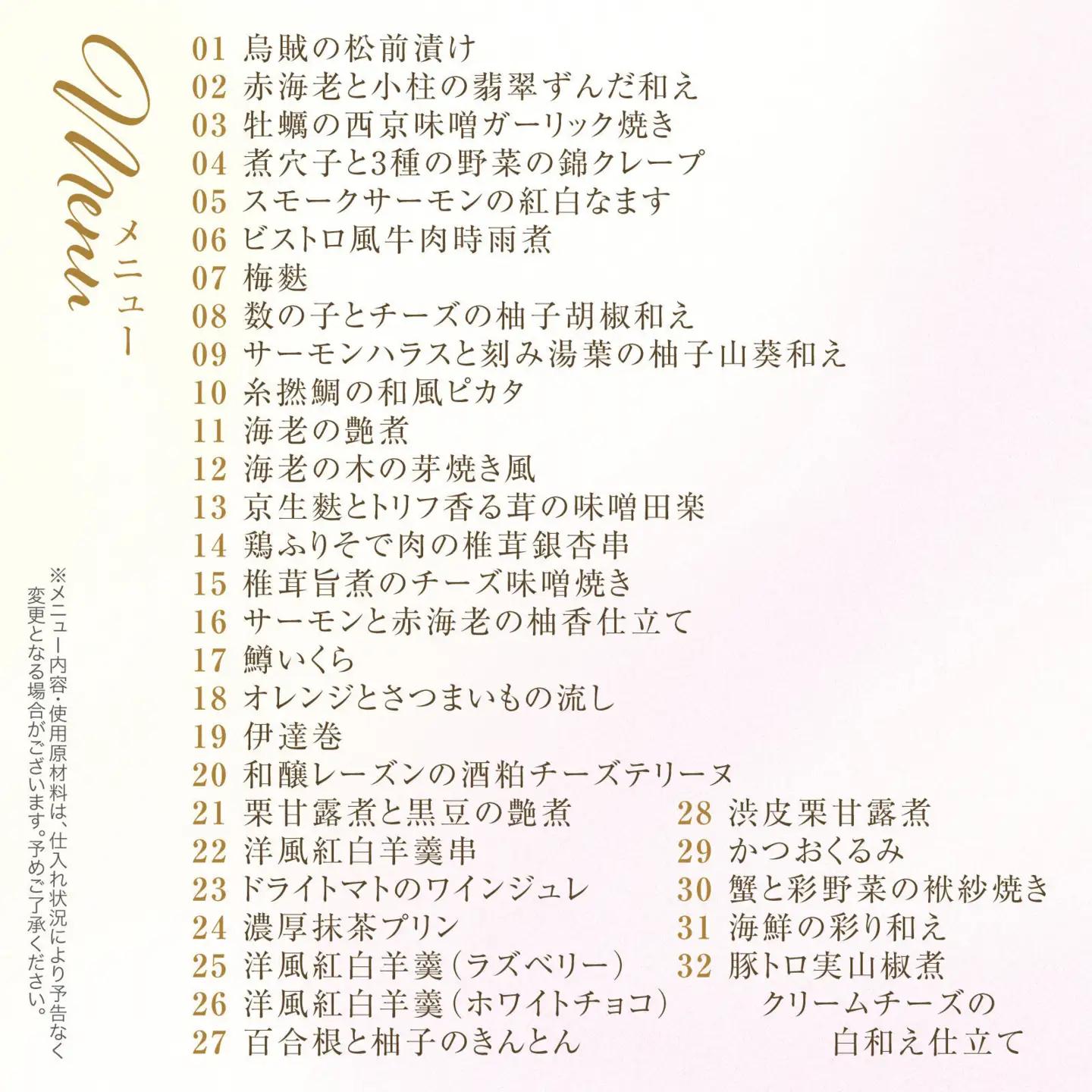 Menu
メニュー

01 烏賊の松前漬け
02 赤海老と小柱の翡翠ずんだ和え
03 牡蠣の西京味噌ガーリック焼き
04 煮穴子と3種の野菜の錦クレープ
05 スモークサーモンの紅白なます
06 ビストロ風牛肉時雨煮
07 梅麩
08 数の子とチーズの柚子胡椒和え
09 サーモンハラスと刻み湯葉の柚子山葵和え
10 糸撚鯛の和風ピカタ
11 海老の艶煮
12 海老の木の芽焼き風
13 京生麩とトリフ香る茸の味噌田楽
14 鶏ふりそで肉の椎茸銀杏串
15 椎茸旨煮のチーズ味噌焼き
16 サーモンと赤海老の柚香仕立て
17 鱒いくら
18 オレンジとさつまいもの流し
19 伊達巻
20 和醸レーズンの酒粕チーズテリーヌ
21 栗甘露煮と黒豆の艶煮
22 洋風紅白羊羹串
23 ドライトマトのワインジュレ
24 濃厚抹茶プリン
25 洋風紅白羊羹(ラズベリー)
26 洋風紅白羊羹(ホワイトチョコ)
27 百合根と柚子のきんとん

28 渋皮栗甘露煮
29 かつおくるみ
30 蟹と彩野菜の袱紗焼き
31 海鮮の彩り和え
32 豚トロ実山椒煮
クリームチーズの
白和え仕立て

※メニュー内容・使用原材料は、仕入れ状況により予告なく変更となる場合がございます。予めご了承ください。